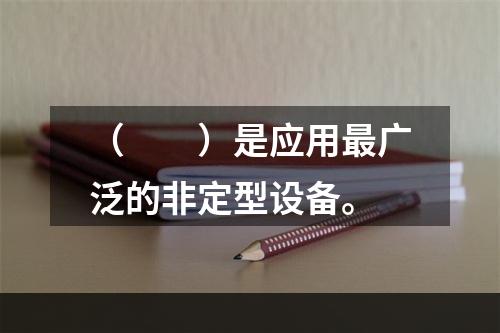 （　　）是应用最广泛的非定型设备。